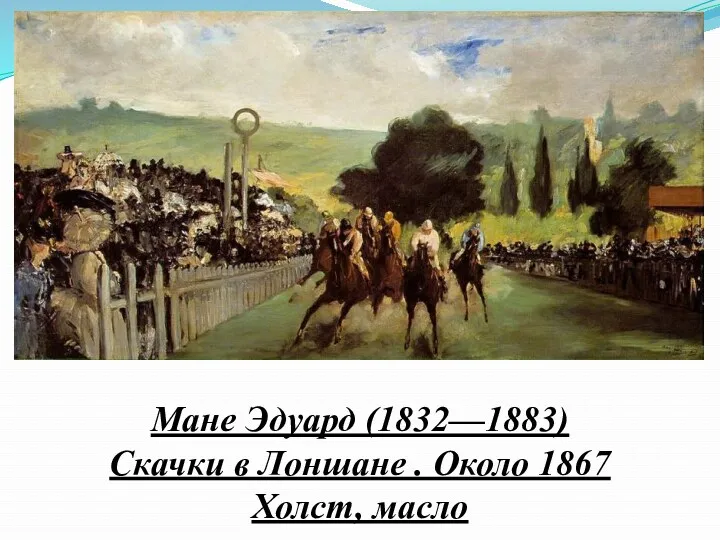 Мане Эдуард (1832—1883)
Скачки в Лоншане . Около 1867
Холст, масло